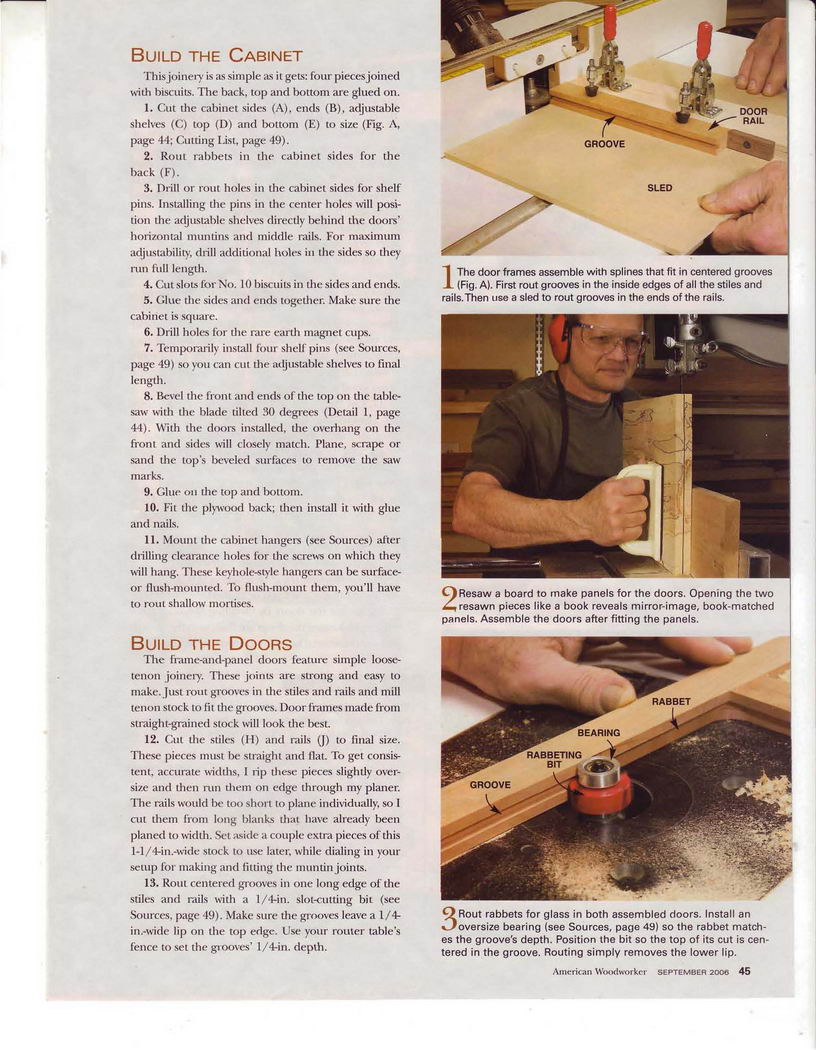 BUILD THE CABINET

This joinery is as simple as it gets: four pieces joined with biscuits. The back, top and bottom are glued on.

1. Cut the cabinet sides (A), ends (B), adjustable shelves (C) top (D) and bottom (E) to size (Fig. A, page 44; Cutting List, page 49).

2. Rout rabbets in the cabinet sides for the back (F).

3. Drill or rout holes in the cabinet sides for shelf pins. Installing the pins in the center holes will position the adjustable shelves directly behind the doors' horizontal muntins and middle rails. For maximum adjustability, drill additional holes in the sides so they run full length.

4. Cut slots for No. 10 biscuits in the sides and ends.

5. Glue the sides and ends together. Make sure the cabinet is square.

6. Drill holes for the rare earth magnet cups.

7. Temporarily install four shelf pins (see Sources, page 49) so you can cut the adjustable shelves to final length.

8. Bevel the front and ends of the top on the tablesaw with the blade tilted 30 degrees (Detail 1, page 44). With the doors installed, the overhang on the front and sides will closely match. Plane, scrape or sand the top's beveled surfaces to remove the saw marks.

9. Glue on the top and bottom.

10. Fit the plywood back; then install it with glue and nails.

11. Mount the cabinet hangers (see Sources) after drilling clearance holes for the screws on which they will hang. These keyhole-style hangers can be surface- or flush-mounted. To flush-mount them, you'll have to rout shallow mortises.

BUILD THE DOORS

The frame-and-panel doors feature simple loose-tenon joinery. These joints are strong and easy to make. Just rout grooves in the stiles and rails and mill tenon stock to fit the grooves. Door frames made from straight-grained stock will look the best.

12. Cut the stiles (H) and rails (J) to final size. These pieces must be straight and flat. To get consistent, accurate widths, I rip these pieces slightly oversize and then run them on edge through my planer. The rails would be too short to plane individually, so I cut them from long blanks that have already been planed to width. Set aside a couple extra pieces of this 1-1/4-in.-wide stock to use later, while dialing in your setup for making and fitting the muntin joints.

13. Rout centered grooves in one long edge of the stiles and rails with a 1/4-in. slot-cutting bit (see Sources, page 49). Make sure the grooves leave a 1/4-in.-wide lip on the top edge. Use your router table's fence to set the grooves' 1/4-in. depth.

GROOVE

DOOR RAIL

SLED

1 The door frames assemble with splines that fit in centered grooves (Fig. A). First rout grooves in the inside edges of all the stiles and rails. Then use a sled to rout grooves in the ends of the rails.

2 Resaw a board to make panels for the doors. Opening the two resawn pieces like a book reveals mirror-image, book-matched panels. Assemble the doors after fitting the panels.

RABBET

BEARING

RABBETING BIT

GROOVE

3 Rout rabbets for glass in both assembled doors. Install an oversize bearing (see Sources, page 49) so the rabbet matches the groove's depth. Position the bit so the top of its cut is centered in the groove. Routing simply removes the lower lip.

American Woodworker SEPTEMBER 2006 45